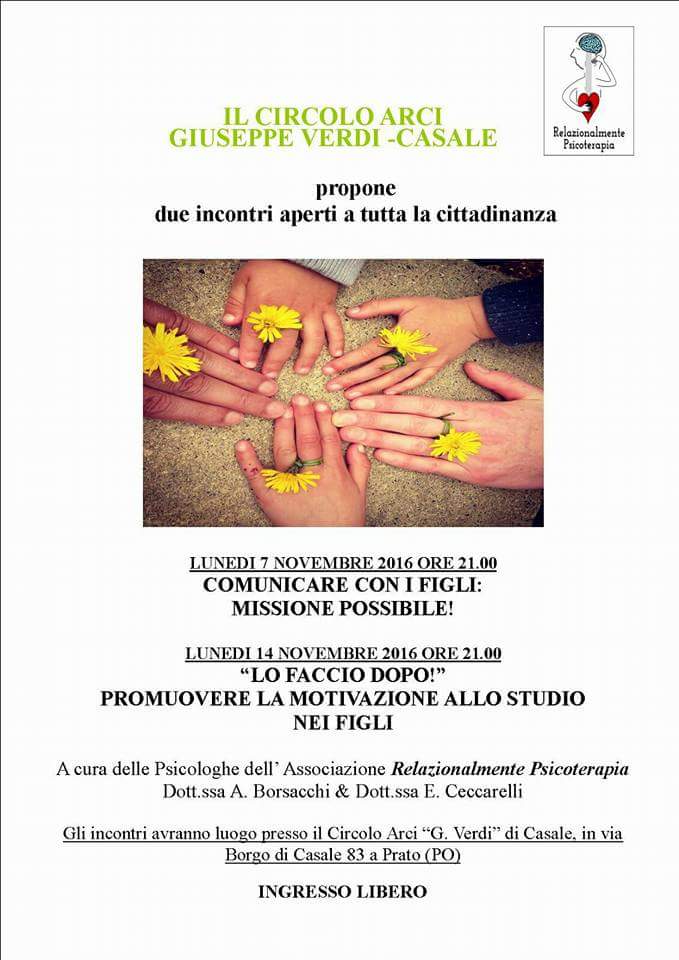 Relazionalmente
Psicoterapia

IL CIRCOLO ARCI
GIUSEPPE VERDI -CASALE

propone
due incontri aperti a tutta la cittadinanza

LUNEDI 7 NOVEMBRE 2016 ORE 21.00
COMUNICARE CON I FIGLI:
MISSIONE POSSIBILE!

LUNEDI 14 NOVEMBRE 2016 ORE 21.00
"LO FACCIO DOPO!"
PROMUOVERE LA MOTIVAZIONE ALLO STUDIO
NEI FIGLI

A cura delle Psicologhe dell' Associazione Relazionalmente Psicoterapia
Dott.ssa A. Borsacchi & Dott.ssa E. Ceccarelli

Gli incontri avranno luogo presso il Circolo Arci "G. Verdi" di Casale, in via Borgo di Casale 83 a Prato (PO)

INGRESSO LIBERO